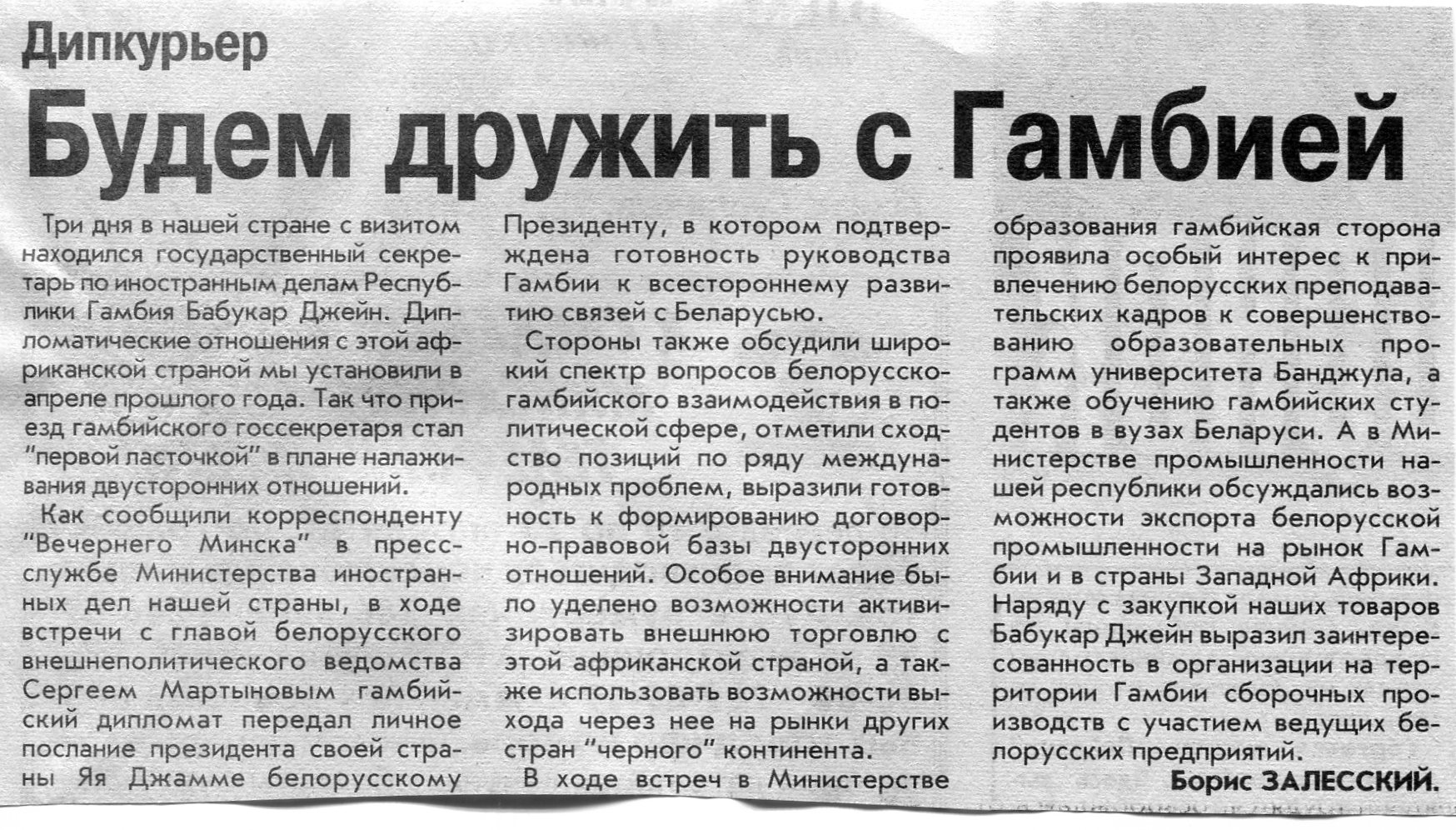 Дипкурьер

Будем дружить с Гамбией

Три дня в нашей стране с визитом находился государственный секретарь по иностранным делам Республики Гамбия Бабукар Джейн. Дипломатические отношения с этой африканской страной мы установили в апреле прошлого года. Так что приезд гамбийского госсекретаря стал "первой ласточкой" в плане налаживания двусторонних отношений.

Как сообщили корреспонденту "Вечернего Минска" в пресс-службе Министерства иностранных дел нашей страны, в ходе встречи с главой белорусского внешнеполитического ведомства Сергеем Мартыновым гамбийский дипломат передал личное послание президента своей страны Яя Джамме белорусскому Президенту, в котором подтверждена готовность руководства Гамбии к всестороннему развитию связей с Беларусью.

Стороны также обсудили широкий спектр вопросов белорусско-гамбийского взаимодействия в политической сфере, отметили сходство позиций по ряду международных проблем, выразили готовность к формированию договорно-правовой базы двусторонних отношений. Особое внимание было уделено возможности активизировать внешнюю торговлю с этой африканской страной, а также использовать возможности выхода через нее на рынки других стран "черного" континента.

В ходе встреч в Министерстве образования гамбийская сторона проявила особый интерес к привлечению белорусских преподавательских кадров к совершенствованию образовательных программ университета Банджула, а также обучению гамбийских студентов в вузах Беларуси. А в Министерстве промышленности нашей республики обсуждались возможности экспорта белорусской промышленности на рынок Гамбии и в страны Западной Африки. Наряду с закупкой наших товаров Бабукар Джейн выразил заинтересованность в организации на территории Гамбии сборочных производств с участием ведущих белорусских предприятий.

Борис ЗАЛЕССКИЙ.